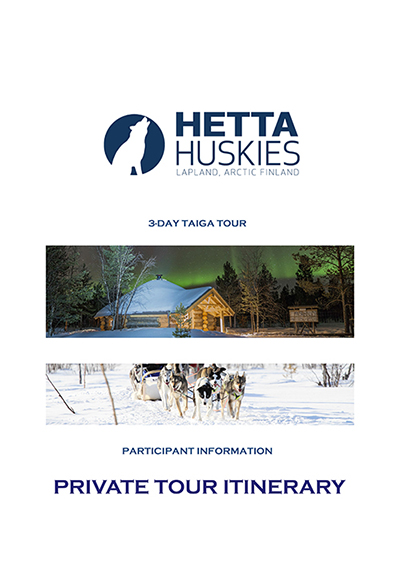 HETTA
HUSKIES
LAPLAND, ARCTIC FINLAND

3-DAY TAIGA TOUR

PARTICIPANT INFORMATION

PRIVATE TOUR ITINERARY